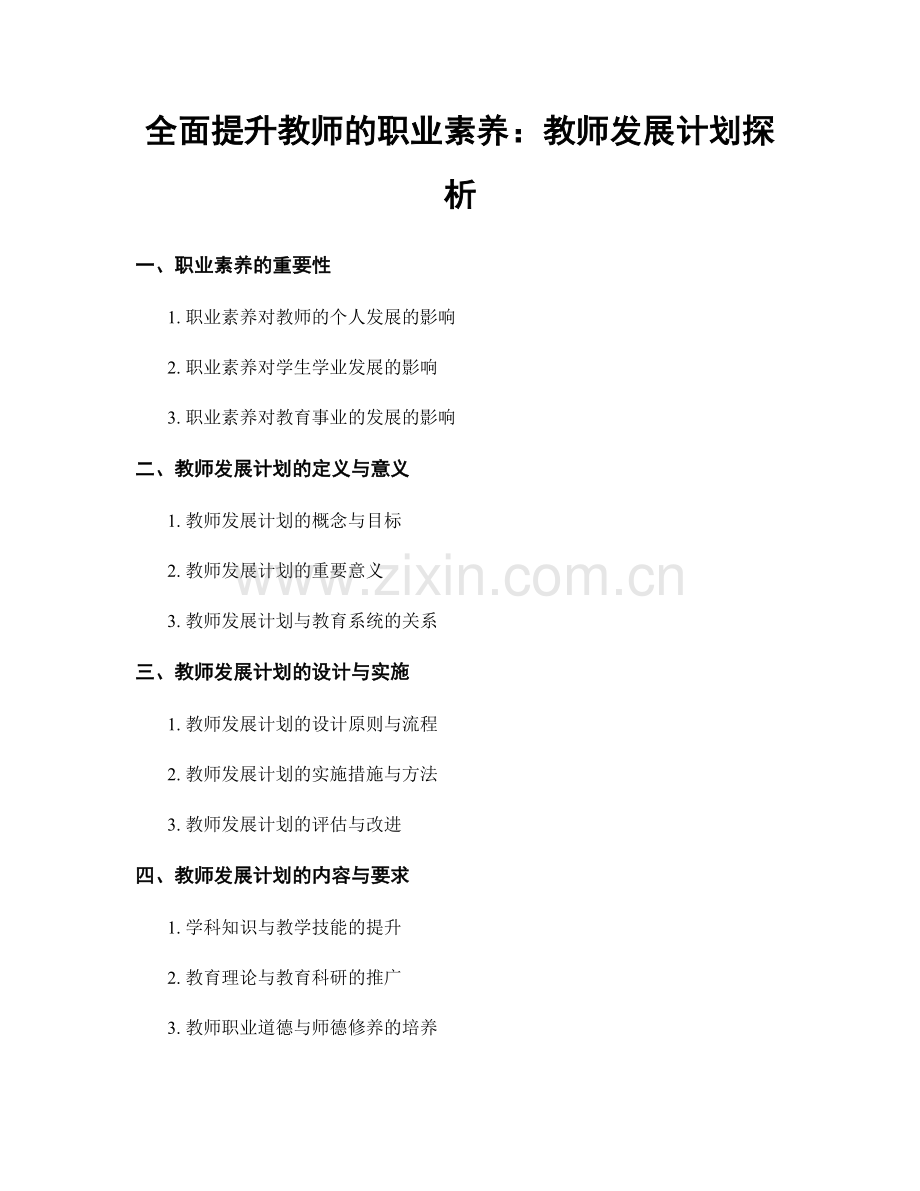 全面提升教师的职业素养：教师发展计划探析

一、职业素养的重要性

1.职业素养对教师的个人发展的影响

2.职业素养对学生学业发展的影响

3.职业素养对教育事业的发展的影响

二、教师发展计划的定义与意义

1.教师发展计划的概念与目标

2.教师发展计划的重要意义

3.教师发展计划与教育系统的关系

三、教师发展计划的设计与实施

1.教师发展计划的设计原则与流程

2.教师发展计划的实施措施与方法

3.教师发展计划的评估与改进

四、教师发展计划的内容与要求

1.学科知识与教学技能的提升

2.教育理论与教育科研的推广

3.教师职业道德与师德修养的培养

www.zixin.com.cn